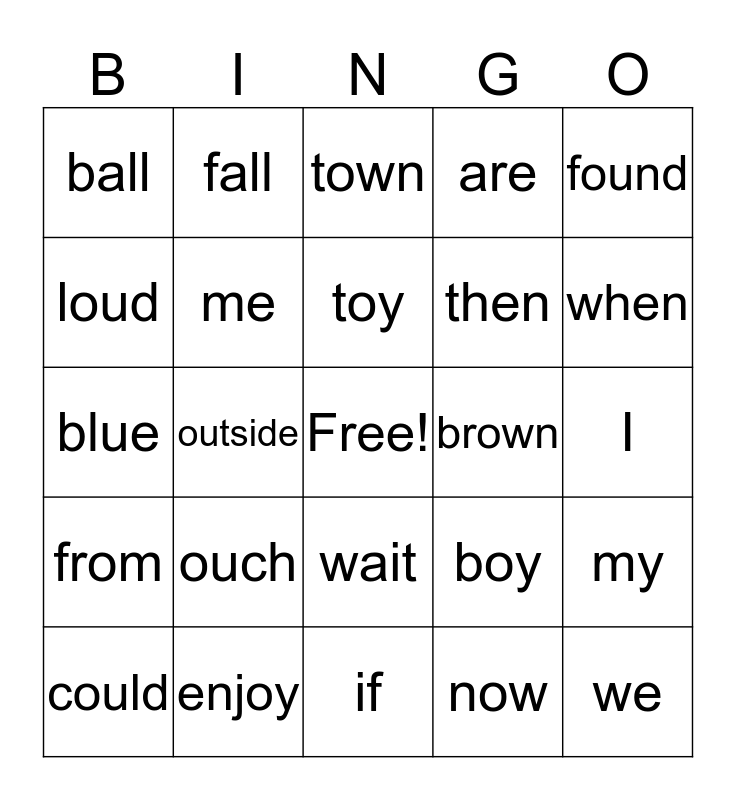 | B | I | N | G | O |
|---|---|---|---|---|
| ball | fall | town | are | found |
| loud | me | toy | then | when |
| blue | outside | Free! | brown | I |
| from | ouch | wait | boy | my |
| could | enjoy | if | now | we |